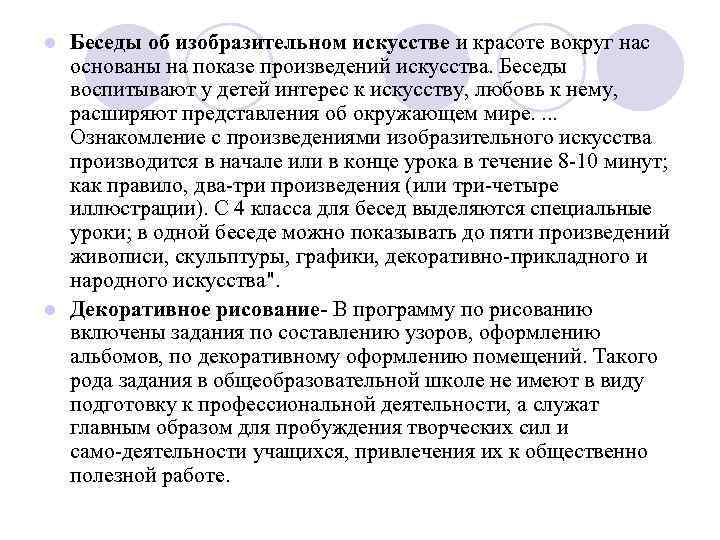 Беседы об изобразительном искусстве и красоте вокруг нас основаны на показе произведений искусства. Беседы воспитывают у детей интерес к искусству, любовь к нему, расширяют представления об окружающем мире. ... Ознакомление с произведениями изобразительного искусства производится в начале или в конце урока в течение 8-10 минут; как правило, два-три произведения (или три-четыре иллюстрации). С 4 класса для бесед выделяются специальные уроки; в одной беседе можно показывать до пяти произведений живописи, скульптуры, графики, декоративно-прикладного и народного искусства".

Декоративное рисование- В программу по рисованию включены задания по составлению узоров, оформлению альбомов, по декоративному оформлению помещений. Такого рода задания в общеобразовательной школе не имеют в виду подготовку к профессиональной деятельности, а служат главным образом для пробуждения творческих сил и само-деятельности учащихся, привлечения их к общественно полезной работе.